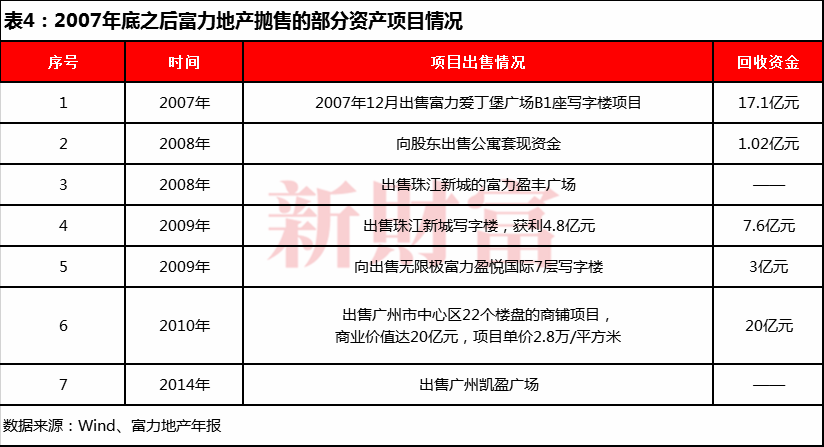 表4：2007年底之后富力地产抛售的部分资产项目情况

| 序号 | 时间 | 项目出售情况 | 回收资金 |
|---|---|---|---|
| 1 | 2007年 | 2007年12月出售富力爱丁堡广场B1座写字楼项目 | 17.1亿元 |
| 2 | 2008年 | 向股东出售公寓套现资金 | 1.02亿元 |
| 3 | 2008年 | 出售珠江新城的富力盈丰广场 | —— |
| 4 | 2009年 | 出售珠江新城写字楼，获利4.8亿元 | 7.6亿元 |
| 5 | 2009年 | 向出售无限极富力盈悦国际7层写字楼 | 3亿元 |
| 6 | 2010年 | 出售广州市中心区22个楼盘的商铺项目，商业价值达20亿元，项目单价2.8万/平方米 | 20亿元 |
| 7 | 2014年 | 出售广州凯盈广场 | —— |

数据来源：Wind、富力地产年报

新財富